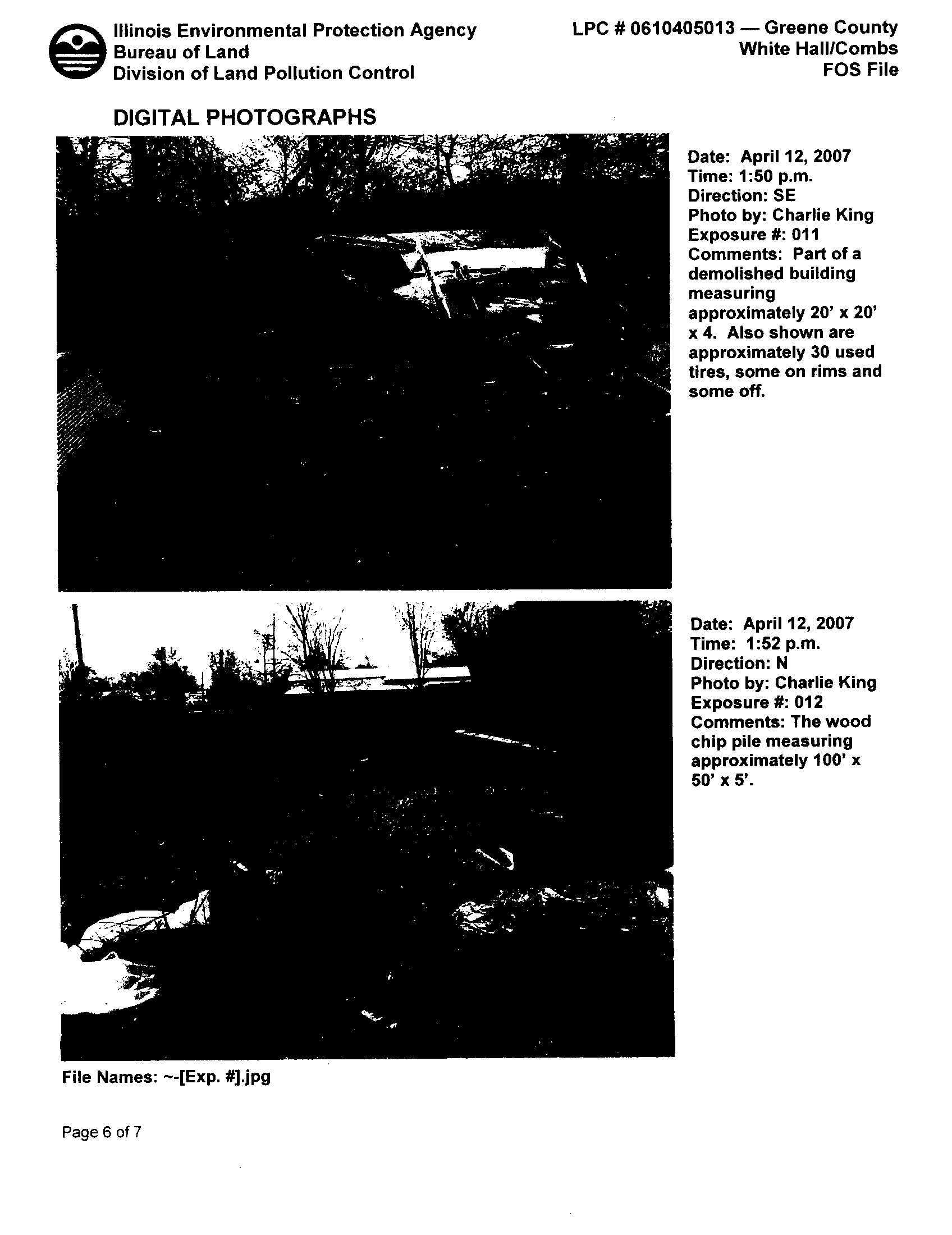 Illinois Environmental Protection Agency
Bureau of Land
Division of Land Pollution Control

LPC # 0610405013 — Greene County
White Hall/Combs
FOS File

DIGITAL PHOTOGRAPHS

Date: April 12, 2007
Time: 1:50 p.m.
Direction: SE
Photo by: Charlie King
Exposure #: 011
Comments: Part of a demolished building measuring approximately 20' x 20' x 4. Also shown are approximately 30 used tires, some on rims and some off.

Date: April 12, 2007
Time: 1:52 p.m.
Direction: N
Photo by: Charlie King
Exposure #: 012
Comments: The wood chip pile measuring approximately 100' x 50' x 5'.

File Names: ~-[Exp. #].jpg

Page 6 of 7